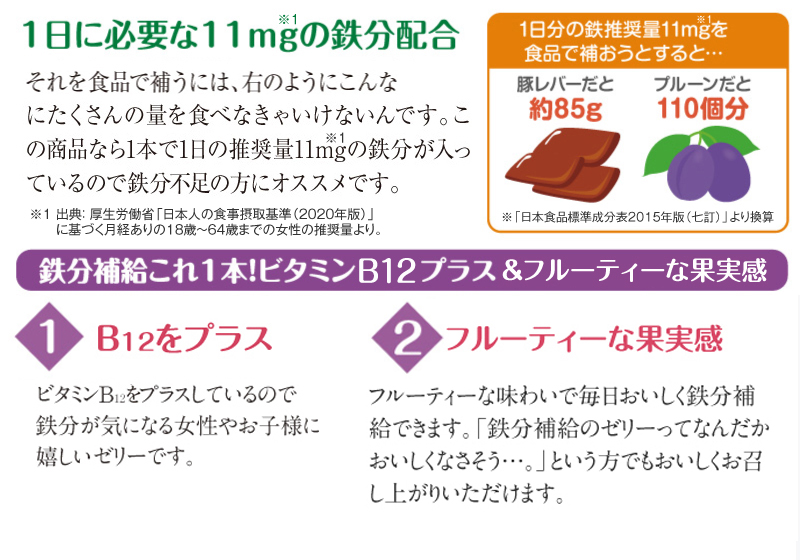 1日に必要な11mg※1の鉄分配合

それを食品で補うには、右のようにこんなにたくさんの量を食べなきゃいけないんです。この商品なら1本で1日の推奨量11mg※1の鉄分が入っているので鉄分不足の方にオススメです。

※1 出典：厚生労働省「日本人の食事摂取基準（2020年版）」に基づく月経ありの18歳～64歳までの女性の推奨量より。

1日分の鉄推奨量11mg※1を食品で補おうとすると…

豚レバーだと
約85g

プルーンだと
110個分

※「日本食品標準成分表2015年版（七訂）」より換算

鉄分補給これ1本！ビタミンB12プラス＆フルーティーな果実感

1 B12をプラス

ビタミンB12をプラスしているので鉄分が気になる女性やお子様に嬉しいゼリーです。

2 フルーティーな果実感

フルーティーな味わいで毎日おいしく鉄分補給できます。「鉄分補給のゼリーってなんだかおいしくなさそう…。」という方でもおいしくお召し上がりいただけます。